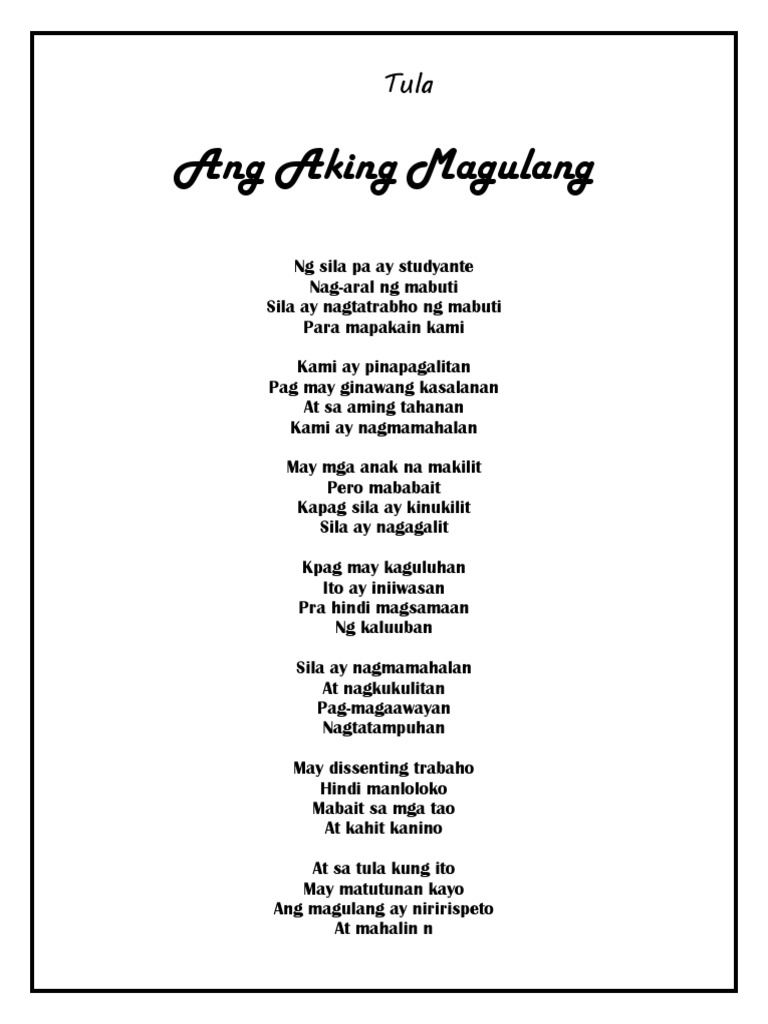 Tula

Ang Aking Magulang

Ng sila pa ay studyante
Nag-aral ng mabuti
Sila ay nagtatrabho ng mabuti
Para mapakain kami

Kami ay pinapagalitan
Pag may ginawang kasalanan
At sa aming tahanan
Kami ay nagmamahalan

May mga anak na makilit
Pero mababait
Kapag sila ay kinukilit
Sila ay nagagalit

Kpag may kaguluhan
Ito ay iniiwasan
Pra hindi magsamaan
Ng kaluuban

Sila ay nagmamahalan
At nagkukulitan
Pag-magaawayan
Nagtatampuhan

May dissenting trabaho
Hindi manloloko
Mabait sa mga tao
At kahit kanino

At sa tula kung ito
May matutunan kayo
Ang magulang ay niririspeto
At mahalin n